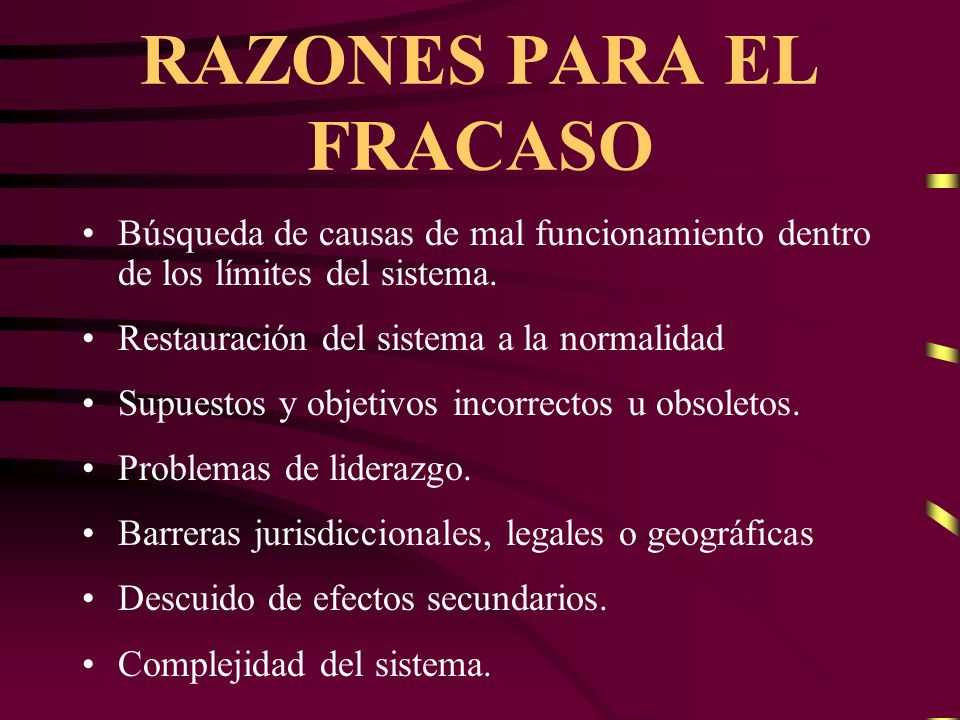 RAZONES PARA EL FRACASO

• Búsqueda de causas de mal funcionamiento dentro de los límites del sistema.
• Restauración del sistema a la normalidad
• Supuestos y objetivos incorrectos u obsoletos.
• Problemas de liderazgo.
• Barreras jurisdiccionales, legales o geográficas
• Descuido de efectos secundarios.
• Complejidad del sistema.